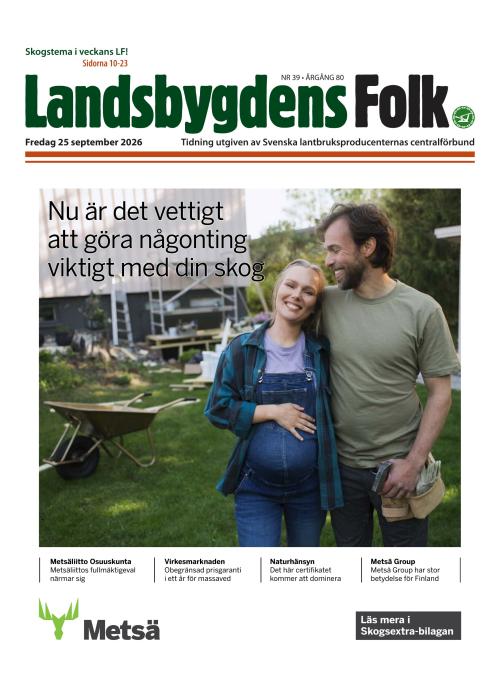 Skogstema i veckans LF!
Sidorna 10-23

NR 39 • ÅRGÅNG 80

Landsbygdens Folk

Fredag 25 september 2026

Tidning utgiven av Svenska lantbruksproducenternas centralförbund

Nu är det vettigt att göra någonting viktigt med din skog

Metsäliitto Osuuskunta
Metsäliittos fullmäktigeval närmar sig

Virkesmarknaden
Obegränsad prisgaranti i ett år för massaved

Naturhänsyn
Det här certifikatet kommer att dominera

Metsä Group
Metsä Group har stor betydelse för Finland

Metsä

Läs mera i Skogsextra-bilagan